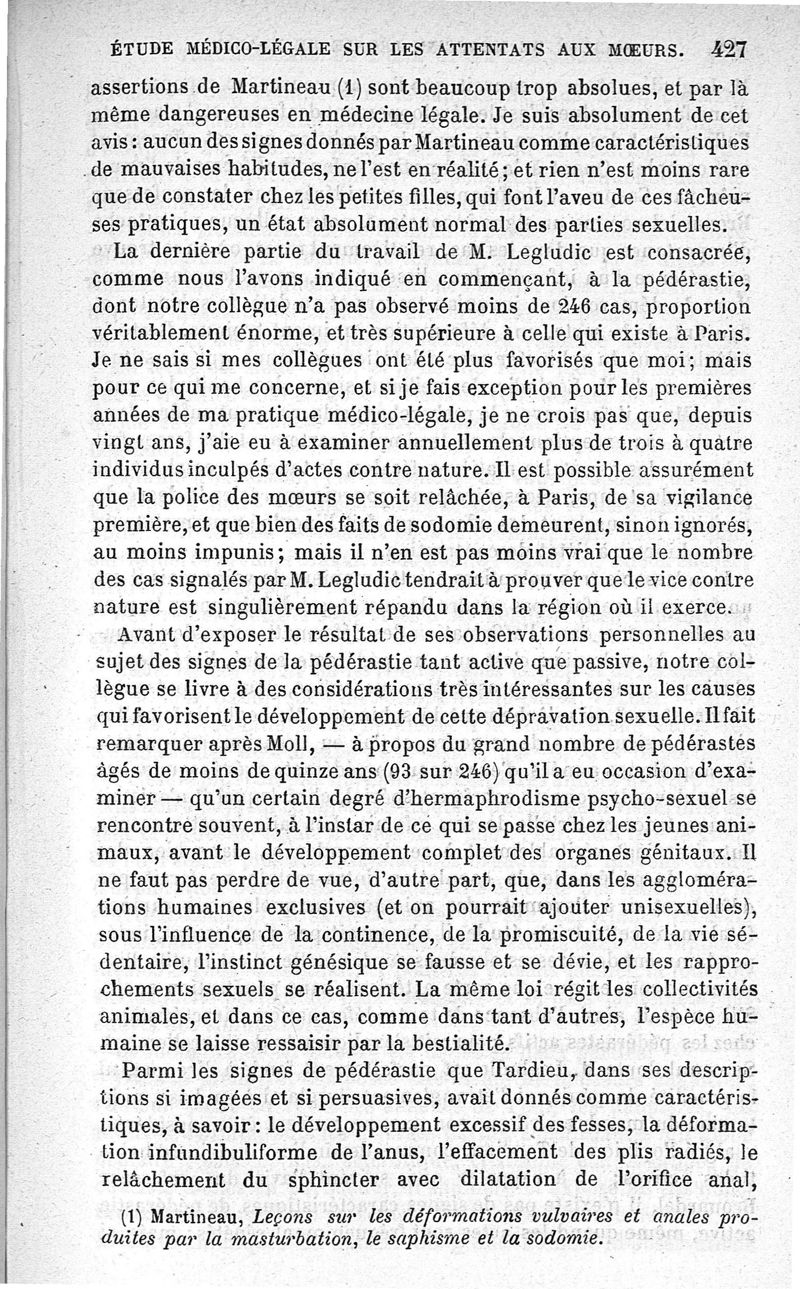 ÉTUDE MÉDICO-LÉGALE SUR LES ATTENTATS AUX MŒURS. 427

assertions de Martineau (1) sont beaucoup trop absolues, et par là même dangereuses en médecine légale. Je suis absolument de cet avis : aucun des signes donnés par Martineau comme caractéristiques de mauvaises habitudes, ne l'est en réalité ; et rien n'est moins rare que de constater chez les petites filles, qui font l'aveu de ces fâcheuses pratiques, un état absolument normal des parties sexuelles.

La dernière partie du travail de M. Legludic est consacrée, comme nous l'avons indiqué en commençant, à la pédérastie, dont notre collègue n'a pas observé moins de 246 cas, proportion véritablement énorme, et très supérieure à celle qui existe à Paris. Je ne sais si mes collègues ont été plus favorisés que moi ; mais pour ce qui me concerne, et si je fais exception pour les premières années de ma pratique médico-légale, je ne crois pas que, depuis vingt ans, j'aie eu à examiner annuellement plus de trois à quatre individus inculpés d'actes contre nature. Il est possible assurément que la police des mœurs se soit relâchée, à Paris, de sa vigilance première, et que bien des faits de sodomie demeurent, sinon ignorés, au moins impunis ; mais il n'en est pas moins vrai que le nombre des cas signalés par M. Legludic tendrait à prouver que le vice contre nature est singulièrement répandu dans la région où il exerce.

Avant d'exposer le résultat de ses observations personnelles au sujet des signes de la pédérastie tant active que passive, notre collègue se livre à des considérations très intéressantes sur les causes qui favorisent le développement de cette dépravation sexuelle. Il fait remarquer après Moll, — à propos du grand nombre de pédérastes âgés de moins de quinze ans (93 sur 246) qu'il a eu occasion d'examiner — qu'un certain degré d'hermaphrodisme psycho-sexuel se rencontre souvent, à l'instar de ce qui se passe chez les jeunes animaux, avant le développement complet des organes génitaux. Il ne faut pas perdre de vue, d'autre part, que, dans les agglomérations humaines exclusives (et on pourrait ajouter unisexuelles), sous l'influence de la continence, de la promiscuité, de la vie sédentaire, l'instinct génésique se fausse et se dévie, et les rapprochements sexuels se réalisent. La même loi régit les collectivités animales, et dans ce cas, comme dans tant d'autres, l'espèce humaine se laisse ressaisir par la bestialité.

Parmi les signes de pédérastie que Tardieu, dans ses descriptions si imagées et si persuasives, avait donnés comme caractéristiques, à savoir : le développement excessif des fesses, la déformation infundibuliforme de l'anus, l'effacement des plis radiés, le relâchement du sphincter avec dilatation de l'orifice anal,

(1) Martineau, Leçons sur les déformations vulvaires et anales produites par la masturbation, le saphisme et la sodomie.